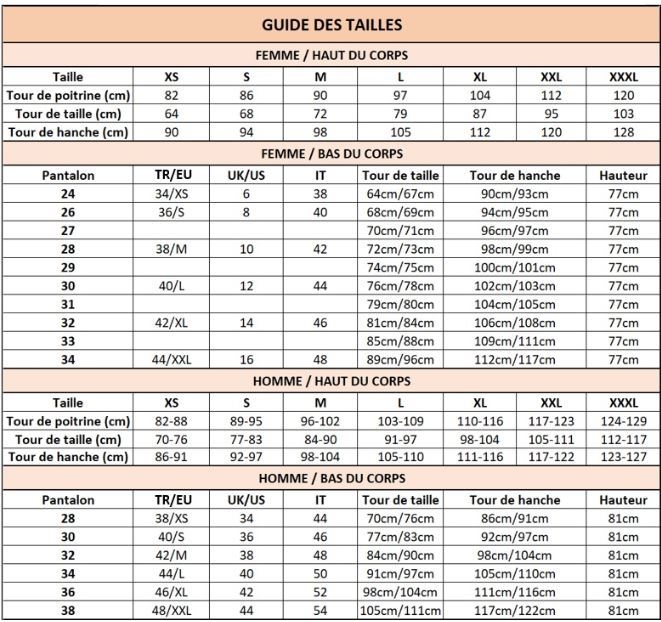 GUIDE DES TAILLES

FEMME / HAUT DU CORPS

| Taille | XS | S | M | L | XL | XXL | XXXL |
|---|---|---|---|---|---|---|---|
| Tour de poitrine (cm) | 82 | 86 | 90 | 97 | 104 | 112 | 120 |
| Tour de taille (cm) | 64 | 68 | 72 | 79 | 87 | 95 | 103 |
| Tour de hanche (cm) | 90 | 94 | 98 | 105 | 112 | 120 | 128 |

FEMME / BAS DU CORPS

| Pantalon | TR/EU | UK/US | IT | Tour de taille | Tour de hanche | Hauteur |
|---|---|---|---|---|---|---|
| 24 | 34/XS | 6 | 38 | 64cm/67cm | 90cm/93cm | 77cm |
| 26 | 36/S | 8 | 40 | 68cm/69cm | 94cm/95cm | 77cm |
| 27 | | | | 70cm/71cm | 96cm/97cm | 77cm |
| 28 | 38/M | 10 | 42 | 72cm/73cm | 98cm/99cm | 77cm |
| 29 | | | | 74cm/75cm | 100cm/101cm | 77cm |
| 30 | 40/L | 12 | 44 | 76cm/78cm | 102cm/103cm | 77cm |
| 31 | | | | 79cm/80cm | 104cm/105cm | 77cm |
| 32 | 42/XL | 14 | 46 | 81cm/84cm | 106cm/108cm | 77cm |
| 33 | | | | 85cm/88cm | 109cm/111cm | 77cm |
| 34 | 44/XXL | 16 | 48 | 89cm/96cm | 112cm/117cm | 77cm |

HOMME / HAUT DU CORPS

| Taille | XS | S | M | L | XL | XXL | XXXL |
|---|---|---|---|---|---|---|---|
| Tour de poitrine (cm) | 82-88 | 89-95 | 96-102 | 103-109 | 110-116 | 117-123 | 124-129 |
| Tour de taille (cm) | 70-76 | 77-83 | 84-90 | 91-97 | 98-104 | 105-111 | 112-117 |
| Tour de hanche (cm) | 86-91 | 92-97 | 98-104 | 105-110 | 111-116 | 117-122 | 123-127 |

HOMME / BAS DU CORPS

| Pantalon | TR/EU | UK/US | IT | Tour de taille | Tour de hanche | Hauteur |
|---|---|---|---|---|---|---|
| 28 | 38/XS | 34 | 44 | 70cm/76cm | 86cm/91cm | 81cm |
| 30 | 40/S | 36 | 46 | 77cm/83cm | 92cm/97cm | 81cm |
| 32 | 42/M | 38 | 48 | 84cm/90cm | 98cm/104cm | 81cm |
| 34 | 44/L | 40 | 50 | 91cm/97cm | 105cm/110cm | 81cm |
| 36 | 46/XL | 42 | 52 | 98cm/104cm | 111cm/116cm | 81cm |
| 38 | 48/XXL | 44 | 54 | 105cm/111cm | 117cm/122cm | 81cm |